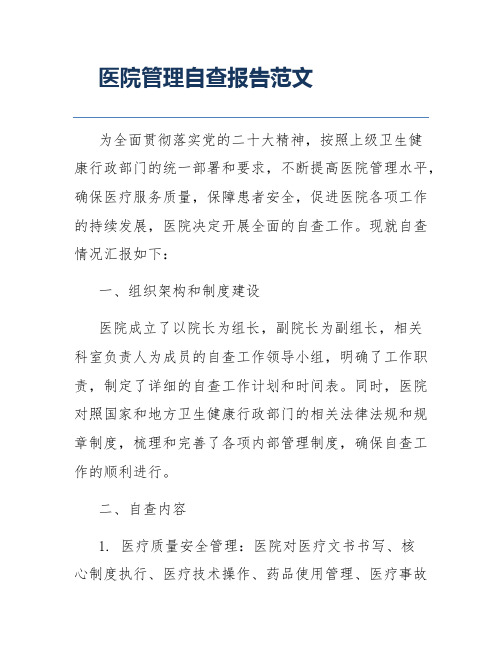 医院管理自查报告范文

为全面贯彻落实党的二十大精神，按照上级卫生健康行政部门的统一部署和要求，不断提高医院管理水平，确保医疗服务质量，保障患者安全，促进医院各项工作的持续发展，医院决定开展全面的自查工作。现就自查情况汇报如下：

一、组织架构和制度建设

医院成立了以院长为组长，副院长为副组长，相关科室负责人为成员的自查工作领导小组，明确了工作职责，制定了详细的自查工作计划和时间表。同时，医院对照国家和地方卫生健康行政部门的相关法律法规和规章制度，梳理和完善了各项内部管理制度，确保自查工作的顺利进行。

二、自查内容

1. 医疗质量安全管理：医院对医疗文书书写、核心制度执行、医疗技术操作、药品使用管理、医疗事故